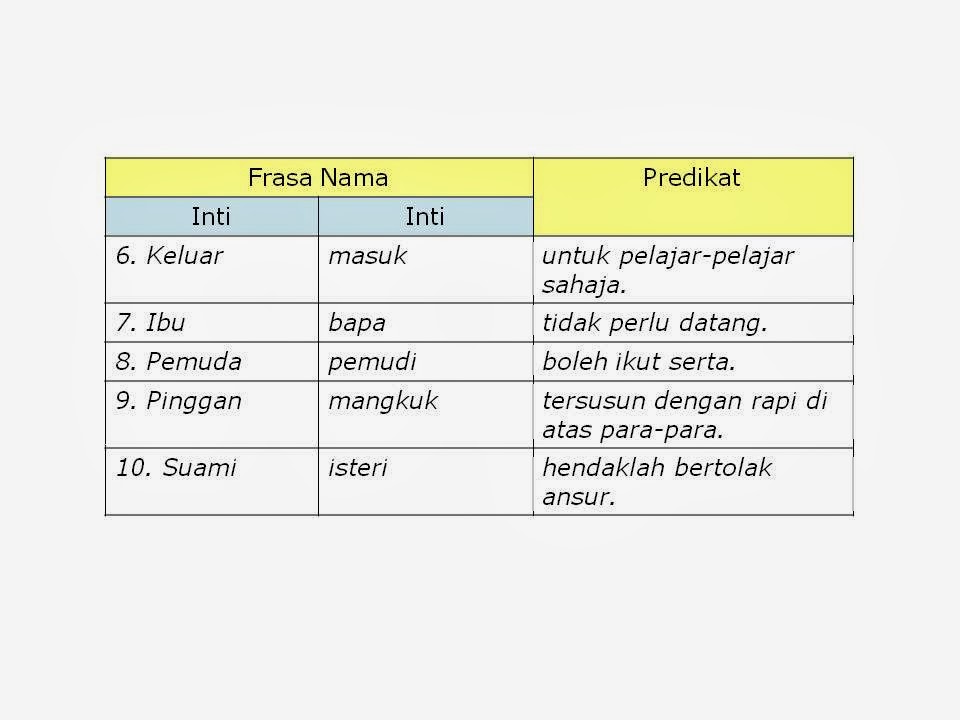 | Frasa Nama | | Predikat |
|---|---|---|
| Inti | Inti | |
| 6. Keluar | masuk | untuk pelajar-pelajar sahaja. |
| 7. Ibu | bapa | tidak perlu datang. |
| 8. Pemuda | pemudi | boleh ikut serta. |
| 9. Pinggan | mangkuk | tersusun dengan rapi di atas para-para. |
| 10. Suami | isteri | hendaklah bertolak ansur. |